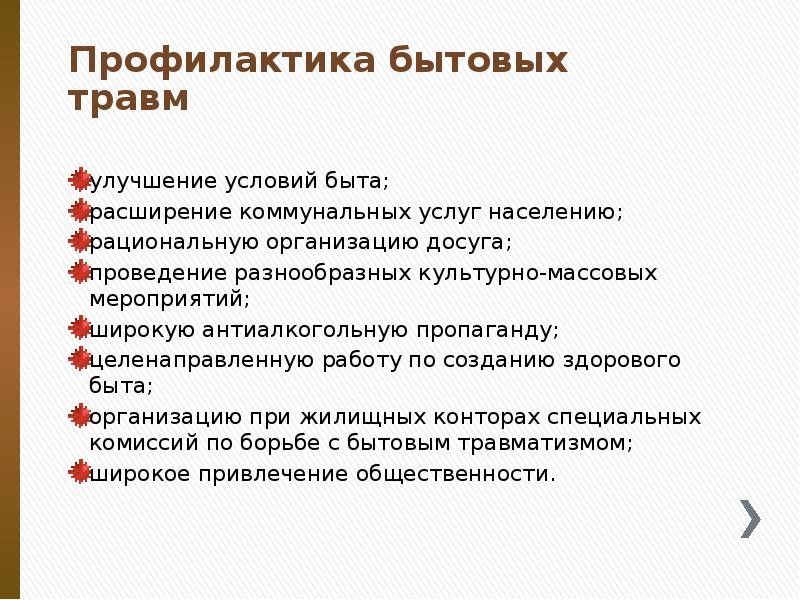 Профилактика бытовых травм

улучшение условий быта;
расширение коммунальных услуг населению;
рациональную организацию досуга;
проведение разнообразных культурно-массовых мероприятий;
широкую антиалкогольную пропаганду;
целенаправленную работу по созданию здорового быта;
организацию при жилищных конторах специальных комиссий по борьбе с бытовым травматизмом;
широкое привлечение общественности.